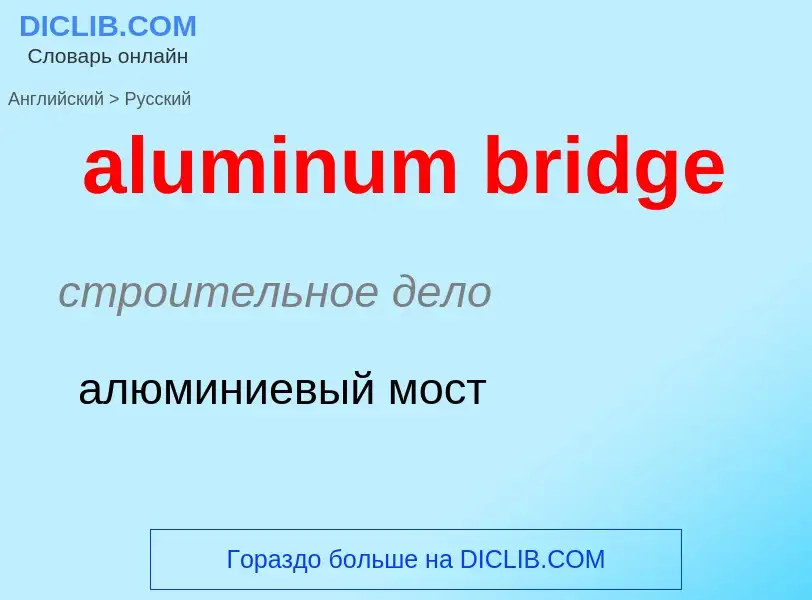 DICLIB.COM
Словарь онлайн

Английский > Русский

aluminum bridge

строительное дело

алюминиевый мост

Гораздо больше на DICLIB.COM